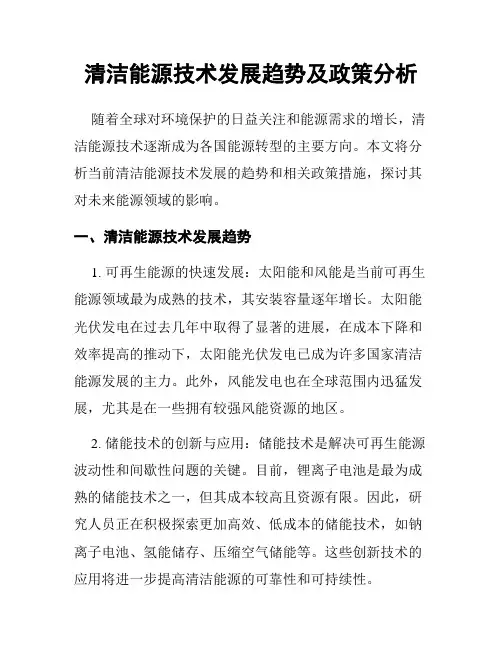 清洁能源技术发展趋势及政策分析

随着全球对环境保护的日益关注和能源需求的增长，清洁能源技术逐渐成为各国能源转型的主要方向。本文将分析当前清洁能源技术发展的趋势和相关政策措施，探讨其对未来能源领域的影响。

一、清洁能源技术发展趋势

1. 可再生能源的快速发展：太阳能和风能是当前可再生能源领域最为成熟的技术，其安装容量逐年增长。太阳能光伏发电在过去几年中取得了显著的进展，在成本下降和效率提高的推动下，太阳能光伏发电已成为许多国家清洁能源发展的主力。此外，风能发电也在全球范围内迅猛发展，尤其是在一些拥有较强风能资源的地区。

2. 储能技术的创新与应用：储能技术是解决可再生能源波动性和间歇性问题的关键。目前，锂离子电池是最为成熟的储能技术之一，但其成本较高且资源有限。因此，研究人员正在积极探索更加高效、低成本的储能技术，如钠离子电池、氢能储存、压缩空气储能等。这些创新技术的应用将进一步提高清洁能源的可靠性和可持续性。